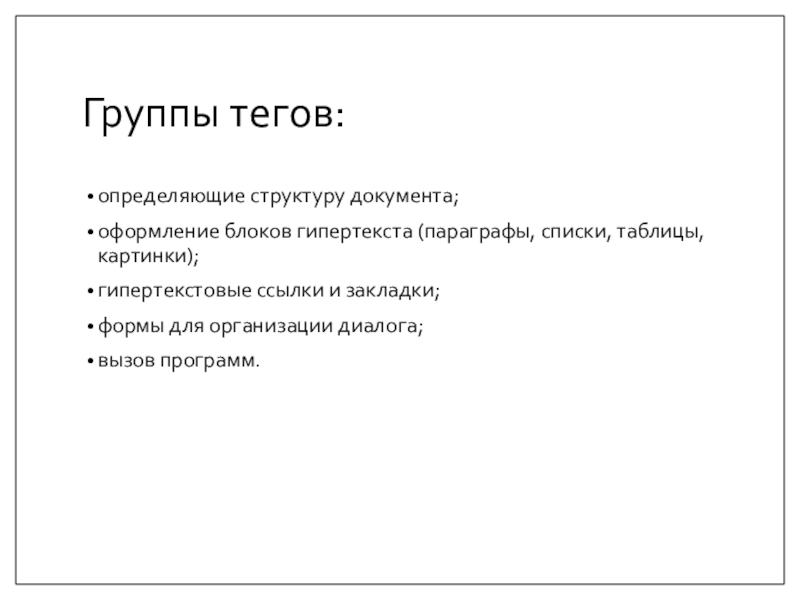 Группы тегов:

• определяющие структуру документа;
• оформление блоков гипертекста (параграфы, списки, таблицы, картинки);
• гипертекстовые ссылки и закладки;
• формы для организации диалога;
• вызов программ.